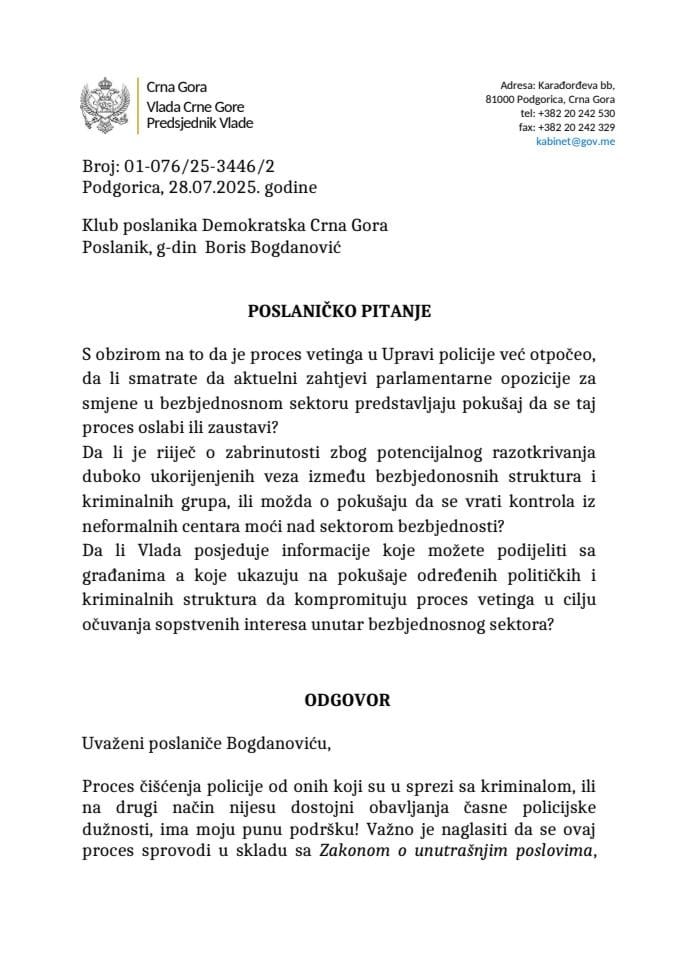 Crna Gora
Vlada Crne Gore
Predsjednik Vlade

Adresa: Karađorđeva bb,
81000 Podgorica, Crna Gora
tel: +382 20 242 530
fax: +382 20 242 329
kabinet@gov.me

Broj: 01-076/25-3446/2
Podgorica, 28.07.2025. godine

Klub poslanika Demokratska Crna Gora
Poslanik, g-din Boris Bogdanović

POSLANIČKO PITANJE

S obzirom na to da je proces vetinga u Upravi policije već otpočeo, da li smatrate da aktuelni zahtjevi parlamentarne opozicije za smjene u bezbjednosnom sektoru predstavljaju pokušaj da se taj proces oslabi ili zaustavi?
Da li je riječ o zabrinutosti zbog potencijalnog razotkrivanja duboko ukorijenjenih veza između bezbjedonosnih struktura i kriminalnih grupa, ili možda o pokušaju da se vrati kontrola iz neformalnih centara moći nad sektorom bezbjednosti?
Da li Vlada posjeduje informacije koje možete podijeliti sa građanima a koje ukazuju na pokušaje određenih političkih i kriminalnih struktura da kompromituju proces vetinga u cilju očuvanja sopstvenih interesa unutar bezbjednosnog sektora?

ODGOVOR

Uvaženi poslaniče Bogdanoviću,

Proces čišćenja policije od onih koji su u sprezi sa kriminalom, ili na drugi način nijesu dostojni obavljanja časne policijske dužnosti, ima moju punu podršku! Važno je naglasiti da se ovaj proces sprovodi u skladu sa Zakonom o unutrašnjim poslovima,